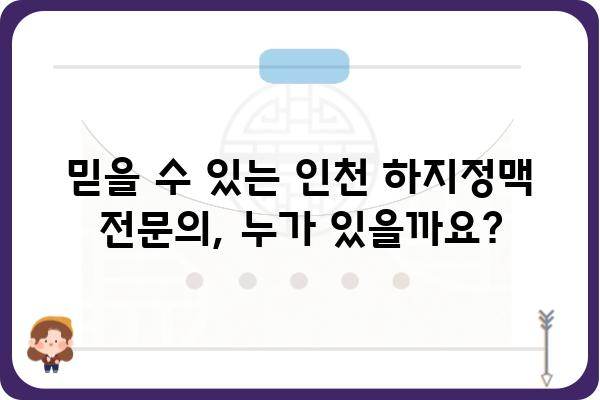 믿을 수 있는 인천 하지정맥 전문의, 누가 있을까요?